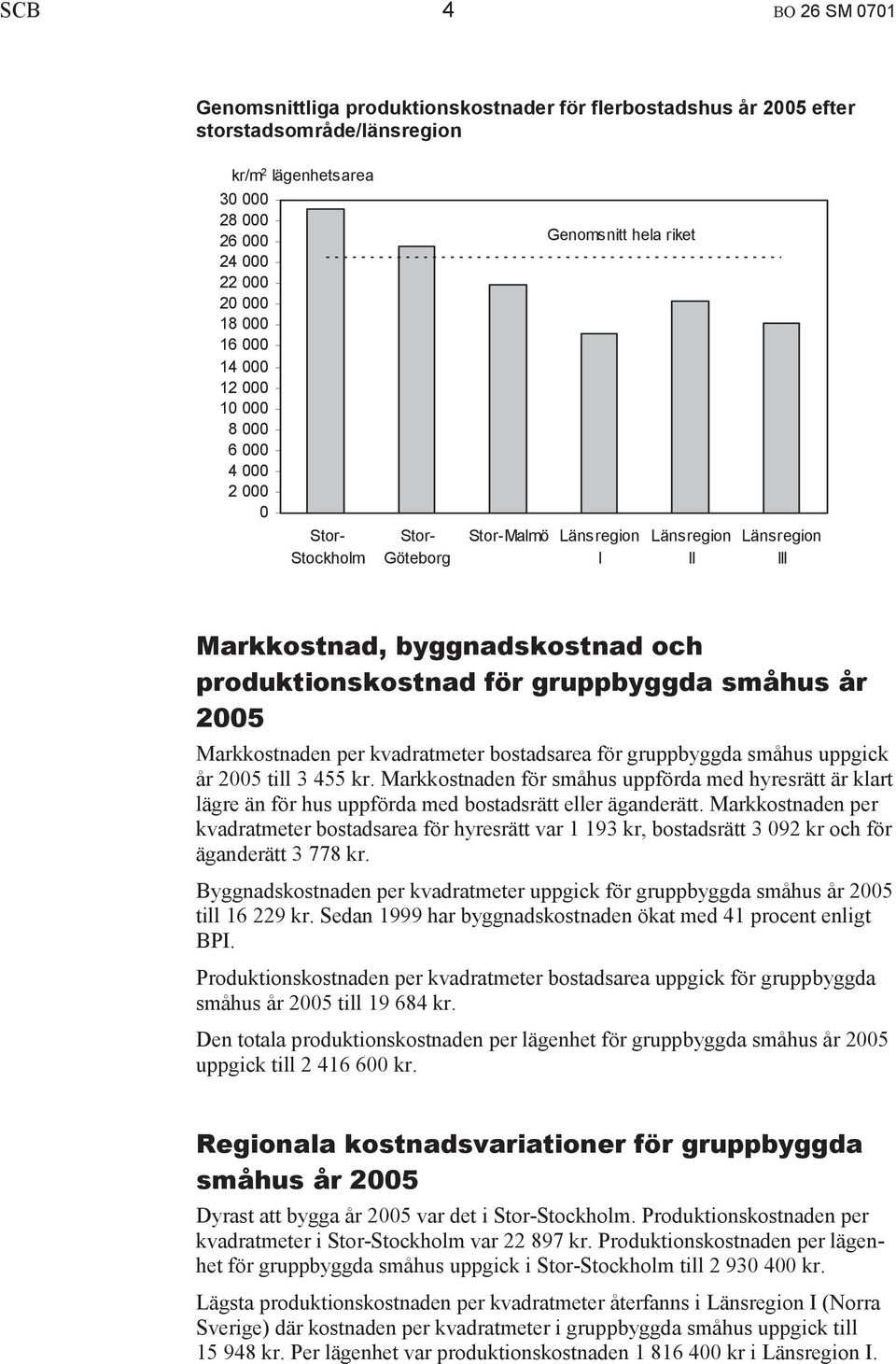 SCB 4 BO 26 SM 0701

Genomsnittliga produktionskostnader för flerbostadshus år 2005 efter storstadsområde/länsregion

kr/m$^2$ lägenhetsarea

30 000
28 000
26 000
24 000
22 000
20 000
18 000
16 000
14 000
12 000
10 000
8 000
6 000
4 000
2 000
0

Genomsnitt hela riket

Stor-Stockholm
Stor-Göteborg
Stor-Malmö
Länsregion I
Länsregion II
Länsregion III

Markkostnad, byggnadskostnad och produktionskostnad för gruppbyggda småhus år 2005

Markkostnaden per kvadratmeter bostadsarea för gruppbyggda småhus uppgick år 2005 till 3 455 kr. Markkostnaden för småhus uppförda med hyresrätt är klart lägre än för hus uppförda med bostadsrätt eller äganderätt. Markkostnaden per kvadratmeter bostadsarea för hyresrätt var 1 193 kr, bostadsrätt 3 092 kr och för äganderätt 3 778 kr.

Byggnadskostnaden per kvadratmeter uppgick för gruppbyggda småhus år 2005 till 16 229 kr. Sedan 1999 har byggnadskostnaden ökat med 41 procent enligt BPI.

Produktionskostnaden per kvadratmeter bostadsarea uppgick för gruppbyggda småhus år 2005 till 19 684 kr.

Den totala produktionskostnaden per lägenhet för gruppbyggda småhus år 2005 uppgick till 2 416 600 kr.

Regionala kostnadsvariationer för gruppbyggda småhus år 2005

Dyrast att bygga år 2005 var det i Stor-Stockholm. Produktionskostnaden per kvadratmeter i Stor-Stockholm var 22 897 kr. Produktionskostnaden per lägenhet för gruppbyggda småhus uppgick i Stor-Stockholm till 2 930 400 kr.

Lägsta produktionskostnaden per kvadratmeter återfanns i Länsregion I (Norra Sverige) där kostnaden per kvadratmeter i gruppbyggda småhus uppgick till 15 948 kr. Per lägenhet var produktionskostnaden 1 816 400 kr i Länsregion I.